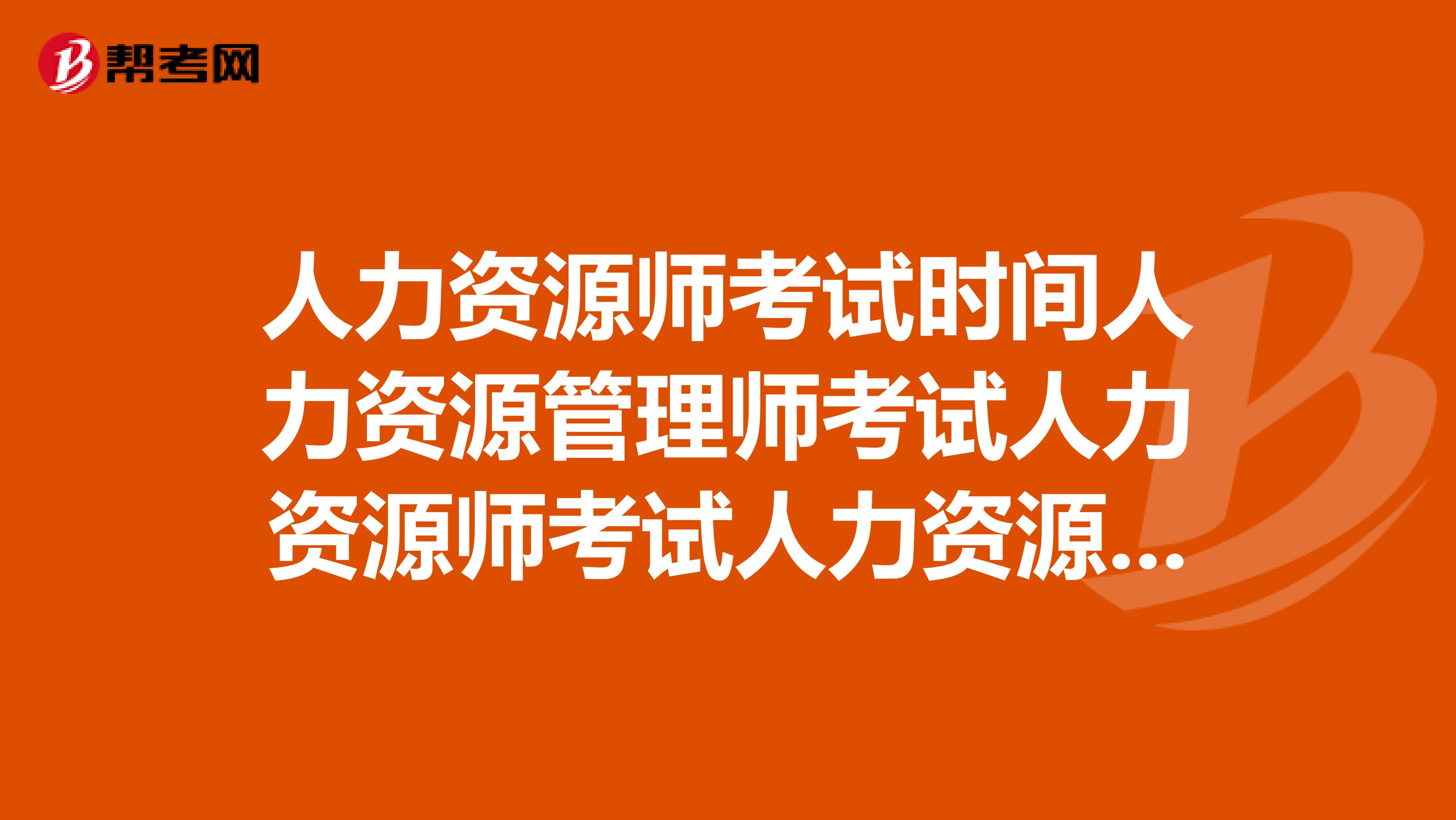 帮考网

人力资源师考试时间人力资源管理师考试人力资源师考试人力资源...